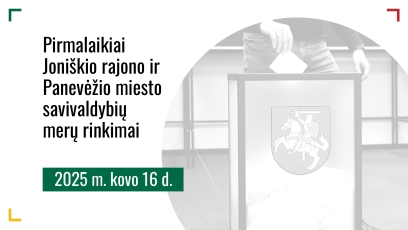 Pirmalaikiai Joniškio rajono ir Panevėžio miesto savivaldybių merų rinkimai

2025 m. kovo 16 d.